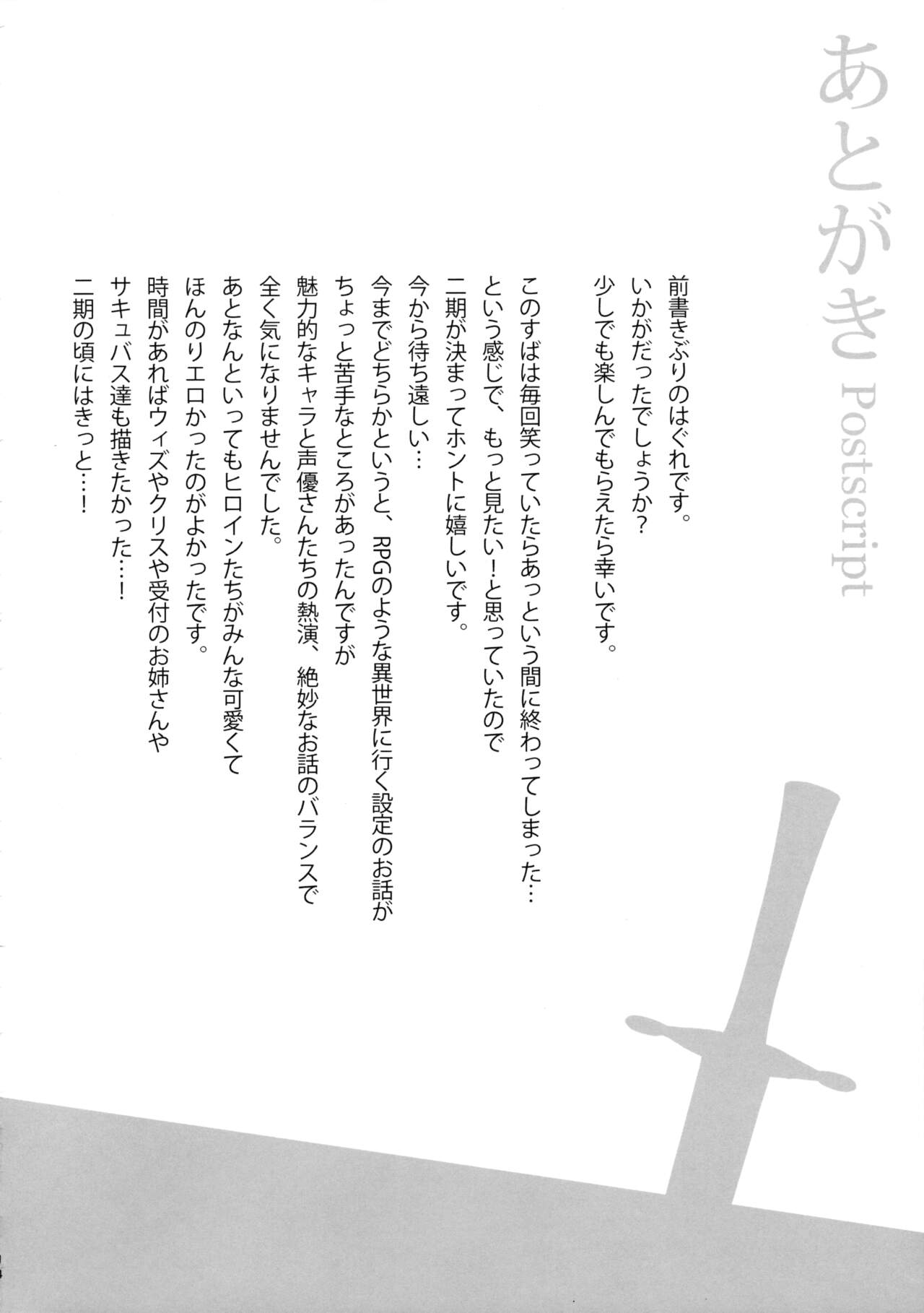 あとがき Postscript

前書きぶりのはぐれです。
いかがだったでしょうか？
少しでも楽しんでもらえたら幸いです。

このすばは毎回笑っていたらあっという間に終わってしまった…
という感じで、もっと見たい！と思っていたので
二期が決まってホントに嬉しいです。
今から待ち遠しい…
今までどちらかというと、RPGのような異世界に行く設定のお話が
ちょっと苦手なところがあったんですが
魅力的なキャラと声優さんたちの熱演、絶妙なお話のバランスで
全く気になりませんでした。
あとなんといってもヒロインたちがみんな可愛くて
ほんのりエロかったのがよかったです。
時間があればウィズやクリスや受付のお姉さんや
サキュバス達も描きたかった…！
二期の頃にはきっと…！